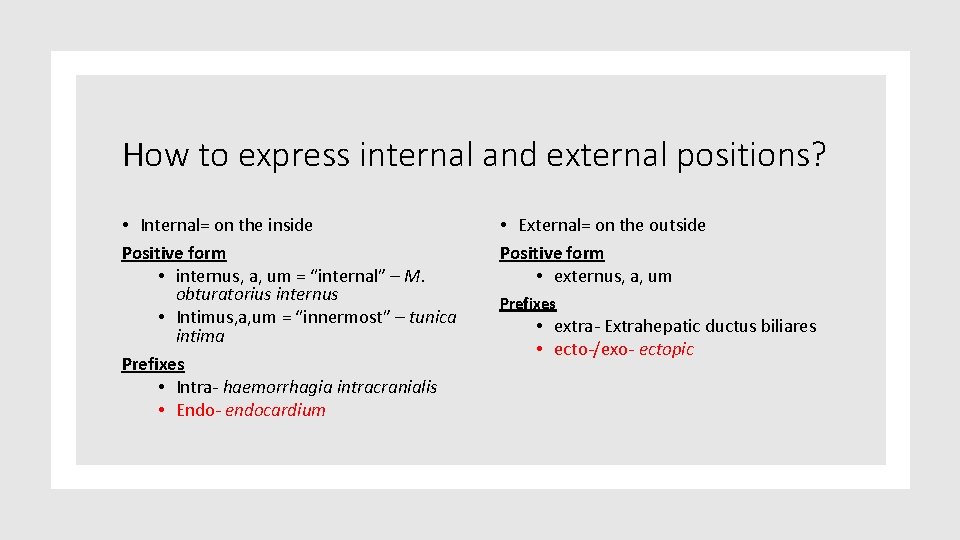 How to express internal and external positions?

• Internal= on the inside

Positive form

• internus, a, um = “internal” – M. obturatorius internus

• Intimus,a,um = “innermost” – tunica intima

Prefixes

• Intra- haemorrhagia intracranialis

• Endo- endocardium

• External= on the outside

Positive form

• externus, a, um

Prefixes

• extra- Extrahepatic ductus biliares

• ecto-/exo- ectopic